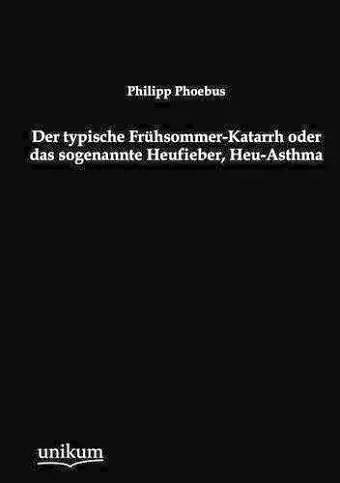 Philipp Phoebus

Der typische Frühsommer-Katarrh oder das sogenannte Heufieber, Heu-Asthma

unikum